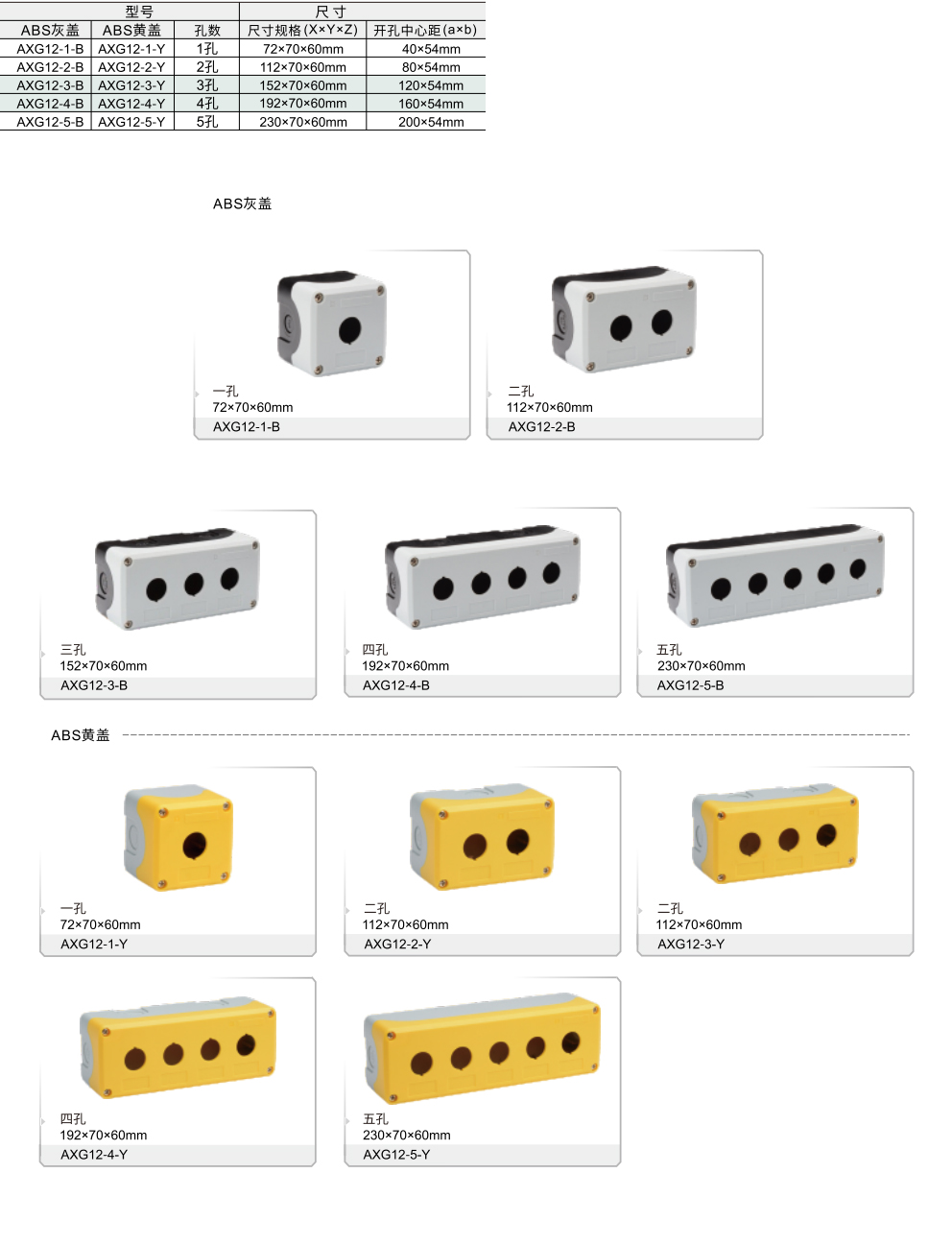 | 型号 | | | 尺寸 | |
|---|---|---|---|---|
| ABS灰盖 | ABS黄盖 | 孔数 | 尺寸规格(X×Y×Z) | 开孔中心距(a×b) |
| AXG12-1-B | AXG12-1-Y | 1孔 | 72×70×60mm | 40×54mm |
| AXG12-2-B | AXG12-2-Y | 2孔 | 112×70×60mm | 80×54mm |
| AXG12-3-B | AXG12-3-Y | 3孔 | 152×70×60mm | 120×54mm |
| AXG12-4-B | AXG12-4-Y | 4孔 | 192×70×60mm | 160×54mm |
| AXG12-5-B | AXG12-5-Y | 5孔 | 230×70×60mm | 200×54mm |

ABS灰盖

一孔
72×70×60mm
AXG12-1-B

二孔
112×70×60mm
AXG12-2-B

三孔
152×70×60mm
AXG12-3-B

四孔
192×70×60mm
AXG12-4-B

五孔
230×70×60mm
AXG12-5-B

ABS黄盖

一孔
72×70×60mm
AXG12-1-Y

二孔
112×70×60mm
AXG12-2-Y

二孔
112×70×60mm
AXG12-3-Y

四孔
192×70×60mm
AXG12-4-Y

五孔
230×70×60mm
AXG12-5-Y